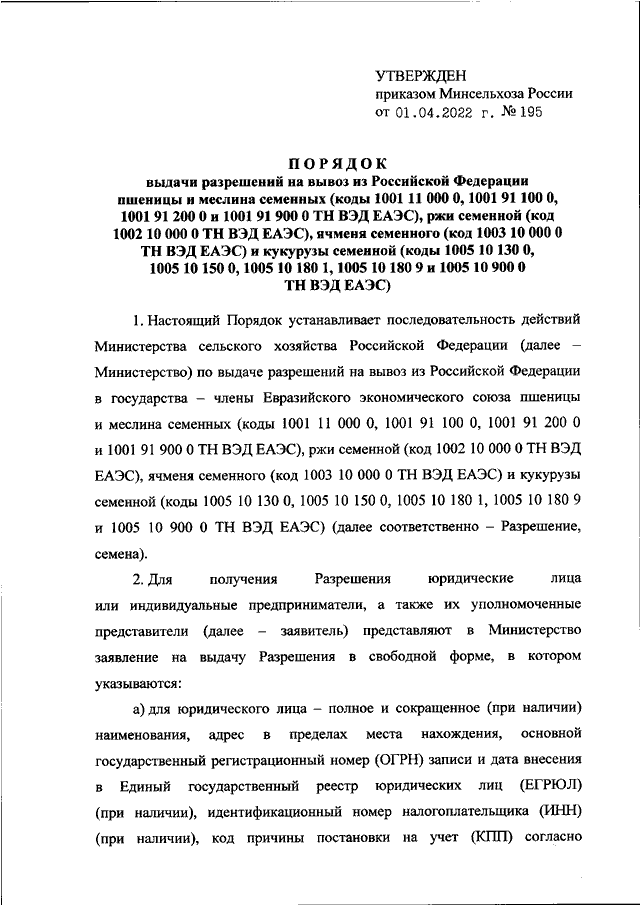 УТВЕРЖДЕН
приказом Минсельхоза России
от 01.04.2022 г. № 195

ПОРЯДОК
выдачи разрешений на вывоз из Российской Федерации пшеницы и меслина семенных (коды 1001 11 000 0, 1001 91 100 0, 1001 91 200 0 и 1001 91 900 0 ТН ВЭД ЕАЭС), ржи семенной (код 1002 10 000 0 ТН ВЭД ЕАЭС), ячменя семенного (код 1003 10 000 0 ТН ВЭД ЕАЭС) и кукурузы семенной (коды 1005 10 130 0, 1005 10 150 0, 1005 10 180 1, 1005 10 180 9 и 1005 10 900 0 ТН ВЭД ЕАЭС)

1. Настоящий Порядок устанавливает последовательность действий Министерства сельского хозяйства Российской Федерации (далее – Министерство) по выдаче разрешений на вывоз из Российской Федерации в государства – члены Евразийского экономического союза пшеницы и меслина семенных (коды 1001 11 000 0, 1001 91 100 0, 1001 91 200 0 и 1001 91 900 0 ТН ВЭД ЕАЭС), ржи семенной (код 1002 10 000 0 ТН ВЭД ЕАЭС), ячменя семенного (код 1003 10 000 0 ТН ВЭД ЕАЭС) и кукурузы семенной (коды 1005 10 130 0, 1005 10 150 0, 1005 10 180 1, 1005 10 180 9 и 1005 10 900 0 ТН ВЭД ЕАЭС) (далее соответственно – Разрешение, семена).

2. Для получения Разрешения юридические лица или индивидуальные предприниматели, а также их уполномоченные представители (далее – заявитель) представляют в Министерство заявление на выдачу Разрешения в свободной форме, в котором указываются:

а) для юридического лица – полное и сокращенное (при наличии) наименования, адрес в пределах места нахождения, основной государственный регистрационный номер (ОГРН) записи и дата внесения в Единый государственный реестр юридических лиц (ЕГРЮЛ) (при наличии), идентификационный номер налогоплательщика (ИНН) (при наличии), код причины постановки на учет (КПП) согласно